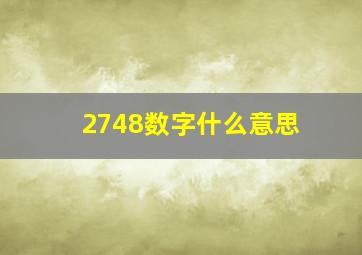 2748数字什么意思